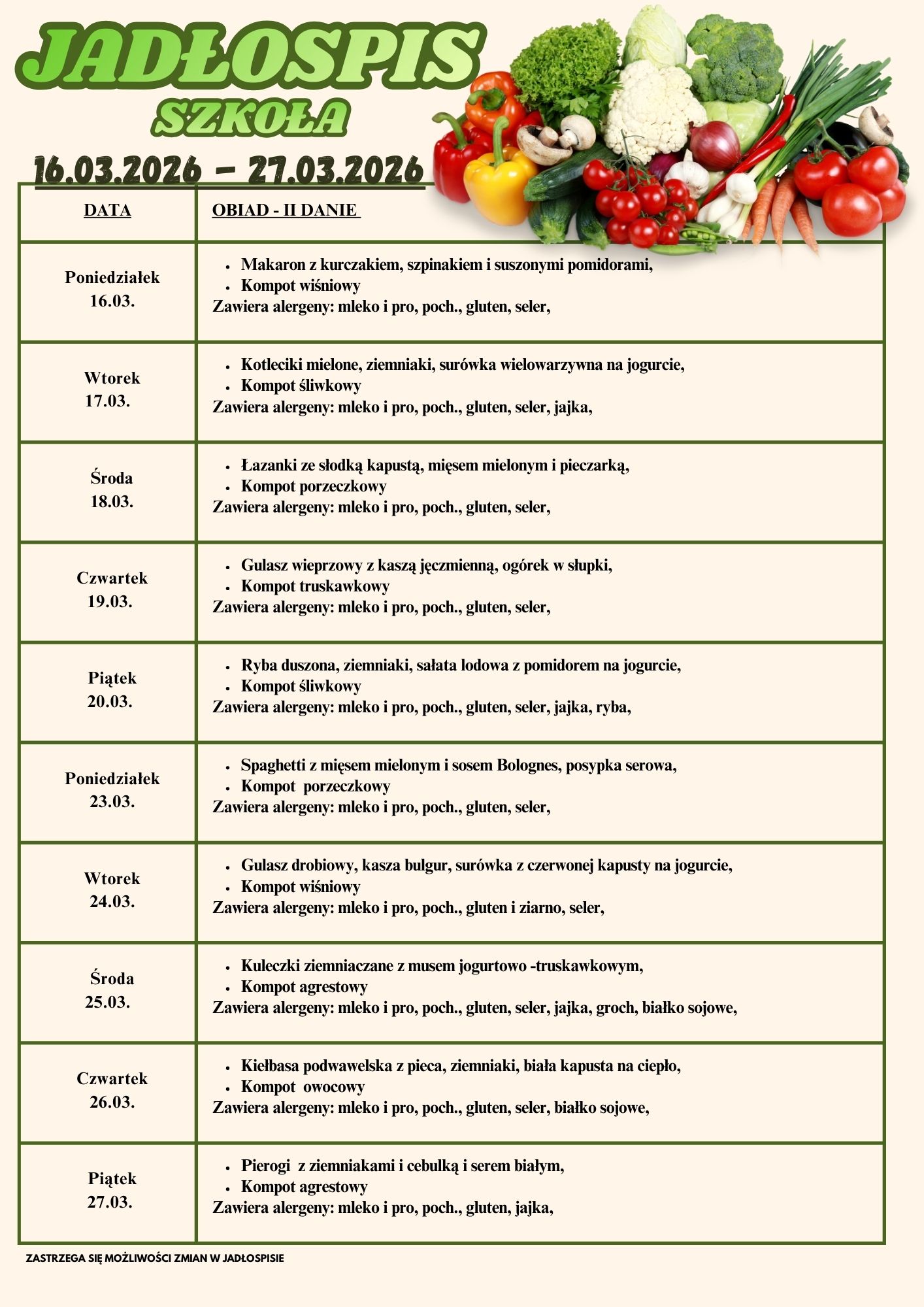 JADŁOSPIS
SZKOŁA
16.03.2026 – 27.03.2026

| DATA | OBIAD - II DANIE |
|---|---|
| Poniedziałek 16.03. | • Makaron z kurczakiem, szpinakiem i suszonymi pomidorami, • Kompot wiśniowy Zawiera alergeny: mleko i pro, poch., gluten, seler, |
| Wtorek 17.03. | • Kotleciki mielone, ziemniaki, surówka wielowarzywna na jogurcie, • Kompot śliwkowy Zawiera alergeny: mleko i pro, poch., gluten, seler, jajka, |
| Środa 18.03. | • Łazanki ze słodką kapustą, mięsem mielonym i pieczarką, • Kompot porzeczkowy Zawiera alergeny: mleko i pro, poch., gluten, seler, |
| Czwartek 19.03. | • Gulasz wieprzowy z kaszą jęczmienną, ogórek w słupki, • Kompot truskawkowy Zawiera alergeny: mleko i pro, poch., gluten, seler, |
| Piątek 20.03. | • Ryba duszona, ziemniaki, sałata lodowa z pomidorem na jogurcie, • Kompot śliwkowy Zawiera alergeny: mleko i pro, poch., gluten, seler, jajka, ryba, |
| Poniedziałek 23.03. | • Spaghetti z mięsem mielonym i sosem Bolognes, posypka serowa, • Kompot porzeczkowy Zawiera alergeny: mleko i pro, poch., gluten, seler, |
| Wtorek 24.03. | • Gulasz drobiowy, kasza bulgur, surówka z czerwonej kapusty na jogurcie, • Kompot wiśniowy Zawiera alergeny: mleko i pro, poch., gluten i ziarno, seler, |
| Środa 25.03. | • Kuleczki ziemniaczane z musem jogurtowo -truskawkowym, • Kompot agrestowy Zawiera alergeny: mleko i pro, poch., gluten, seler, jajka, groch, białko sojowe, |
| Czwartek 26.03. | • Kiełbasa podwawelska z pieca, ziemniaki, biała kapusta na ciepło, • Kompot owocowy Zawiera alergeny: mleko i pro, poch., gluten, seler, białko sojowe, |
| Piątek 27.03. | • Pierogi z ziemniakami i cebulką i serem białym, • Kompot agrestowy Zawiera alergeny: mleko i pro, poch., gluten, jajka, |

ZASTRZEGA SIĘ MOŻLIWOŚCI ZMIAN W JADŁOSPISIE